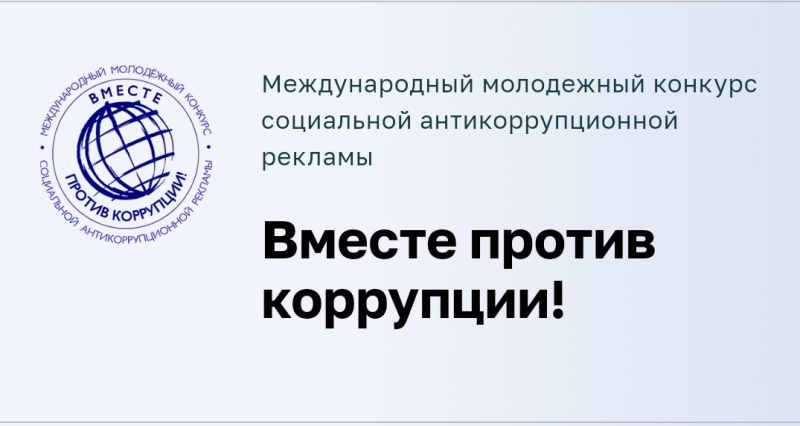 МЕЖДУНАРОДНЫЙ МОЛОДЕЖНЫЙ КОНКУРС СОЦИАЛЬНОЙ АНТИКОРРУПЦИОННОЙ РЕКЛАМЫ

ВМЕСТЕ ПРОТИВ КОРРУПЦИИ!

Международный молодежный конкурс социальной антикоррупционной рекламы

Вместе против коррупции!